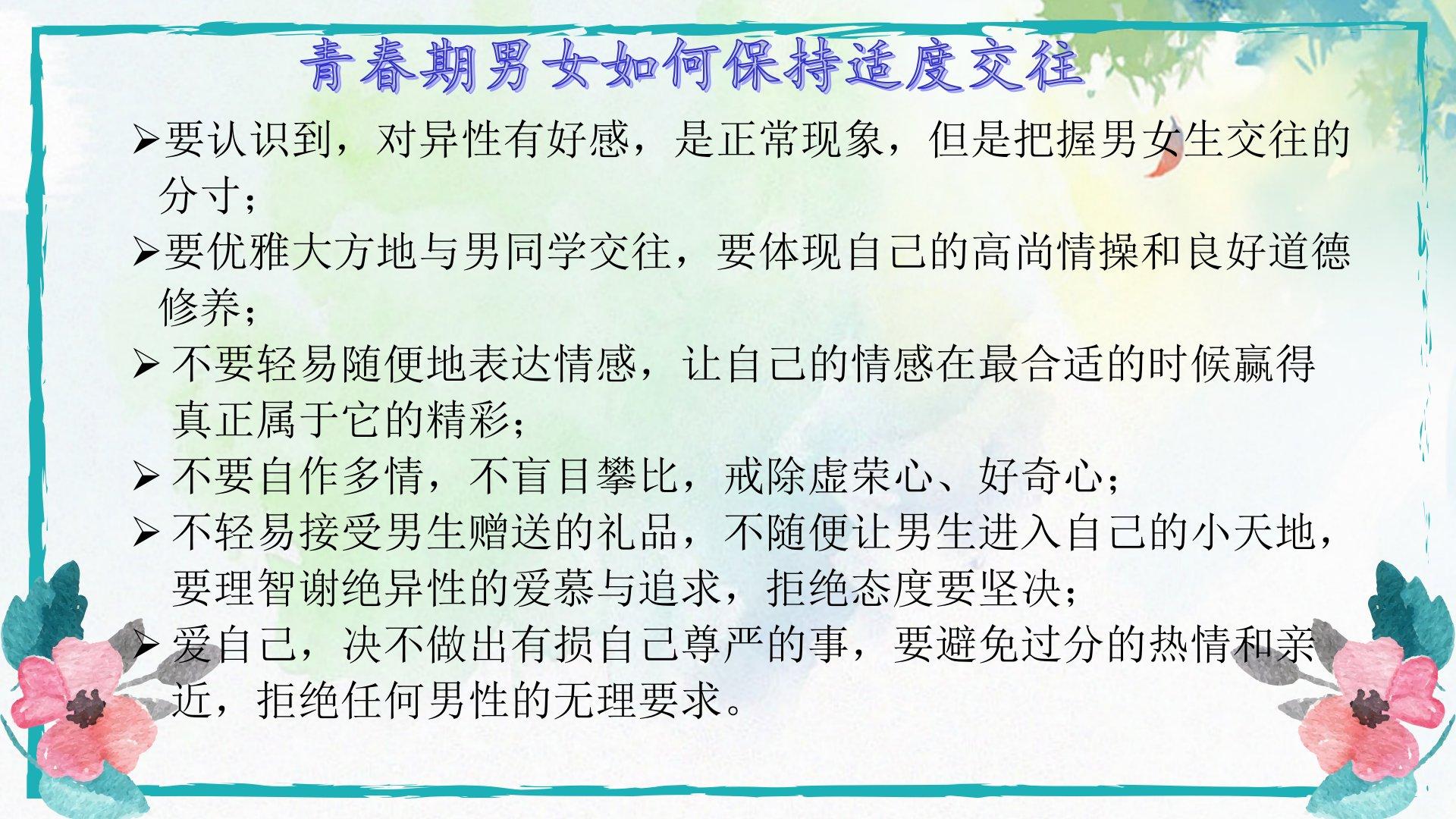 青春期男女如何保持适度交往

➢要认识到，对异性有好感，是正常现象，但是把握男女生交往的分寸；

➢要优雅大方地与男同学交往，要体现自己的高尚情操和良好道德修养；

➢不要轻易随便地表达情感，让自己的情感在最合适的时候赢得真正属于它的精彩；

➢不要自作多情，不盲目攀比，戒除虚荣心、好奇心；

➢不轻易接受男生赠送的礼品，不随便让男生进入自己的小天地，要理智谢绝异性的爱慕与追求，拒绝态度要坚决；

➢爱自己，决不做出有损自己尊严的事，要避免过分的热情和亲近，拒绝任何男性的无理要求。